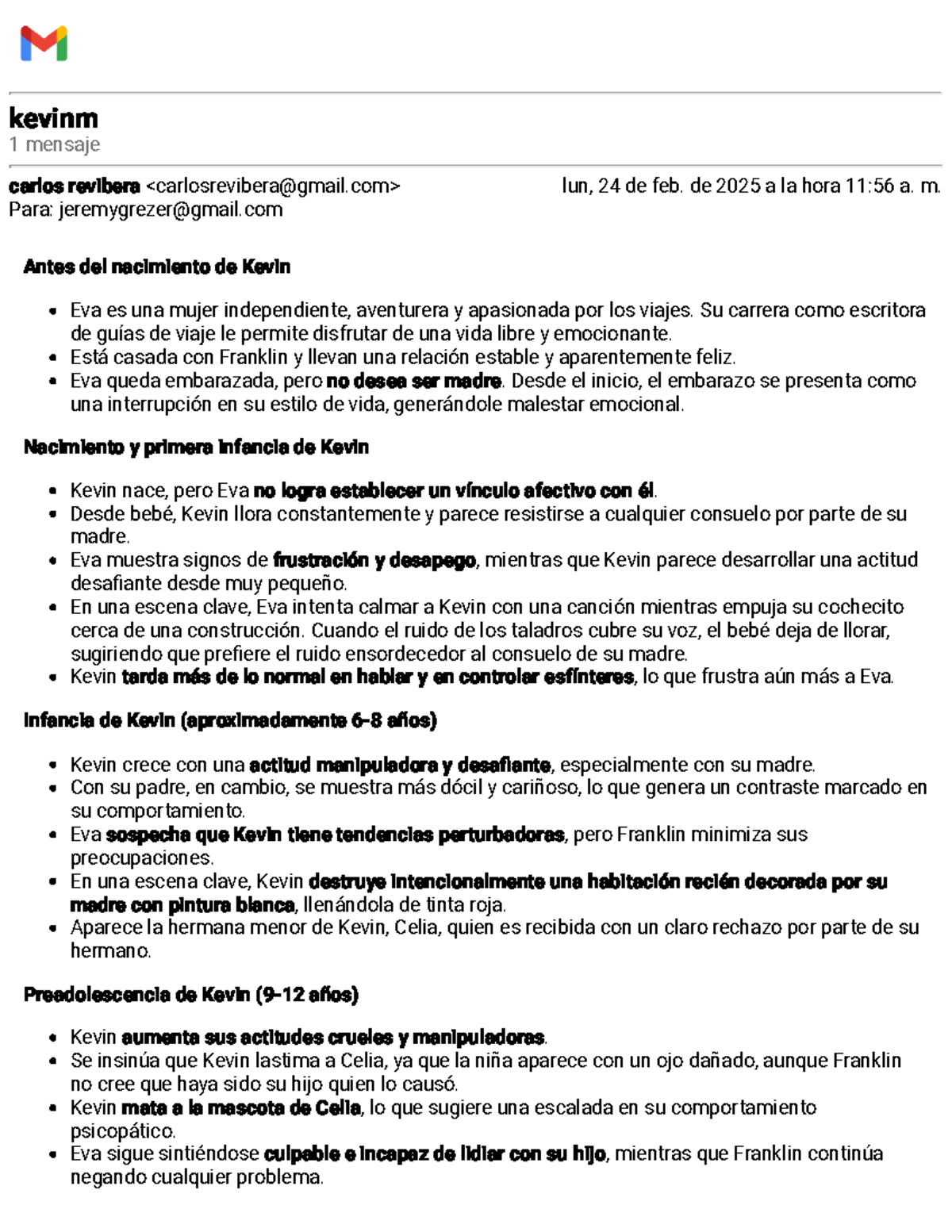 kevinm
1 mensaje

carlos revibera <carlosrevibera@gmail.com>	lun, 24 de feb. de 2025 a la hora 11:56 a. m.
Para: jeremygrezer@gmail.com

Antes del nacimiento de Kevin

- Eva es una mujer independiente, aventurera y apasionada por los viajes. Su carrera como escritora de guías de viaje le permite disfrutar de una vida libre y emocionante.
- Está casada con Franklin y llevan una relación estable y aparentemente feliz.
- Eva queda embarazada, pero no desea ser madre. Desde el inicio, el embarazo se presenta como una interrupción en su estilo de vida, generándole malestar emocional.

Nacimiento y primera infancia de Kevin

- Kevin nace, pero Eva no logra establecer un vínculo afectivo con él.
- Desde bebé, Kevin llora constantemente y parece resistirse a cualquier consuelo por parte de su madre.
- Eva muestra signos de frustración y desapego, mientras que Kevin parece desarrollar una actitud desafiante desde muy pequeño.
- En una escena clave, Eva intenta calmar a Kevin con una canción mientras empuja su cochecito cerca de una construcción. Cuando el ruido de los taladros cubre su voz, el bebé deja de llorar, sugiriendo que prefiere el ruido ensordecedor al consuelo de su madre.
- Kevin tarda más de lo normal en hablar y en controlar esfínteres, lo que frustra aún más a Eva.

Infancia de Kevin (aproximadamente 6-8 años)

- Kevin crece con una actitud manipuladora y desafiante, especialmente con su madre.
- Con su padre, en cambio, se muestra más dócil y cariñoso, lo que genera un contraste marcado en su comportamiento.
- Eva sospecha que Kevin tiene tendencias perturbadoras, pero Franklin minimiza sus preocupaciones.
- En una escena clave, Kevin destruye intencionalmente una habitación recién decorada por su madre con pintura blanca, llenándola de tinta roja.
- Aparece la hermana menor de Kevin, Celia, quien es recibida con un claro rechazo por parte de su hermano.

Preadolescencia de Kevin (9-12 años)

- Kevin aumenta sus actitudes crueles y manipuladoras.
- Se insinúa que Kevin lastima a Celia, ya que la niña aparece con un ojo dañado, aunque Franklin no cree que haya sido su hijo quien lo causó.
- Kevin mata a la mascota de Celia, lo que sugiere una escalada en su comportamiento psicopático.
- Eva sigue sintiéndose culpable e incapaz de lidiar con su hijo, mientras que Franklin continúa negando cualquier problema.